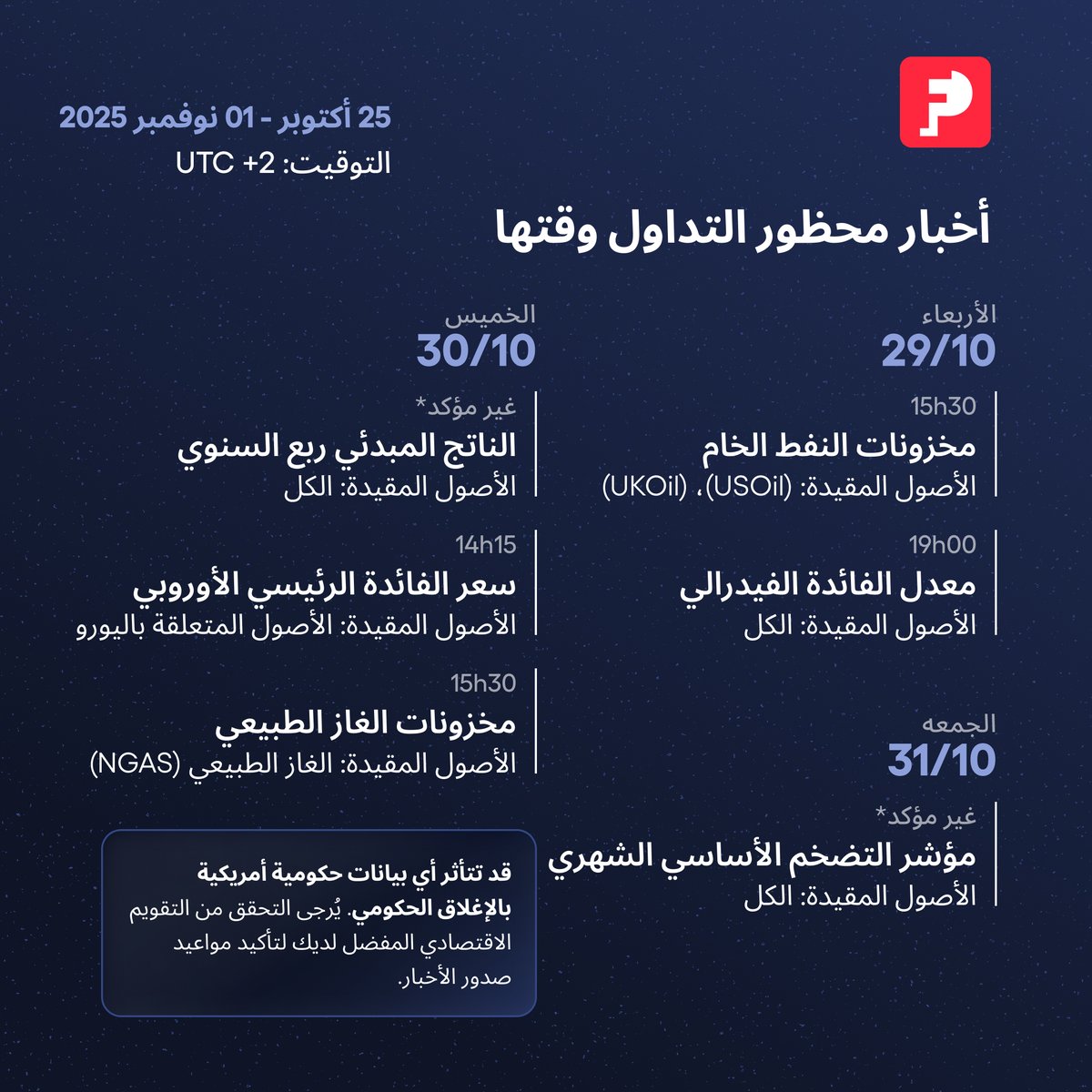 25 أكتوبر - 01 نوفمبر 2025
التوقيت: UTC +2

أخبار محظور التداول وقتها

الأربعاء
29/10

15h30
مخزونات النفط الخام
الأصول المقيدة: (USOil)، (UKOil)

19h00
معدل الفائدة الفيدرالي
الأصول المقيدة: الكل

الجمعه
31/10

غير مؤكد*
مؤشر التضخم الأساسي الشهري
الأصول المقيدة: الكل

الخميس
30/10

غير مؤكد*
الناتج المبدئي ربع السنوي
الأصول المقيدة: الكل

14h15
سعر الفائدة الرئيسي الأوروبي
الأصول المقيدة: الأصول المتعلقة باليورو

15h30
مخزونات الغاز الطبيعي
الأصول المقيدة: الغاز الطبيعي (NGAS)

قد تتأثر أي بيانات حكومية أمريكية بالإغلاق الحكومي. يُرجى التحقق من التقويم الاقتصادي المفضل لديك لتأكيد مواعيد صدور الأخبار.